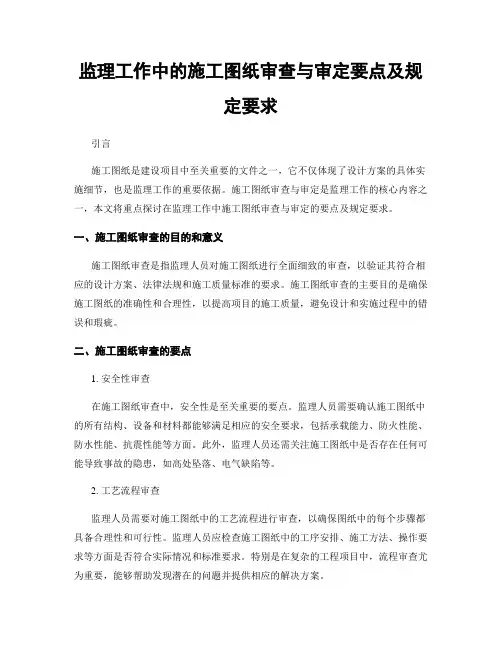 监理工作中的施工图纸审查与审定要点及规定要求

引言

施工图纸是建设项目中至关重要的文件之一，它不仅体现了设计方案的具体实施细节，也是监理工作的重要依据。施工图纸审查与审定是监理工作的核心内容之一，本文将重点探讨在监理工作中施工图纸审查与审定的要点及规定要求。

一、施工图纸审查的目的和意义

施工图纸审查是指监理人员对施工图纸进行全面细致的审查，以验证其符合相应的设计方案、法律法规和施工质量标准的要求。施工图纸审查的主要目的是确保施工图纸的准确性和合理性，以提高项目的施工质量，避免设计和实施过程中的错误和瑕疵。

二、施工图纸审查的要点

1. 安全性审查

在施工图纸审查中，安全性是至关重要的要点。监理人员需要确认施工图纸中的所有结构、设备和材料都能够满足相应的安全要求，包括承载能力、防火性能、防水性能、抗震性能等方面。此外，监理人员还需关注施工图纸中是否存在任何可能导致事故的隐患，如高处坠落、电气缺陷等。

2. 工艺流程审查

监理人员需要对施工图纸中的工艺流程进行审查，以确保图纸中的每个步骤都具备合理性和可行性。监理人员应检查施工图纸中的工序安排、施工方法、操作要求等方面是否符合实际情况和标准要求。特别是在复杂的工程项目中，流程审查尤为重要，能够帮助发现潜在的问题并提供相应的解决方案。